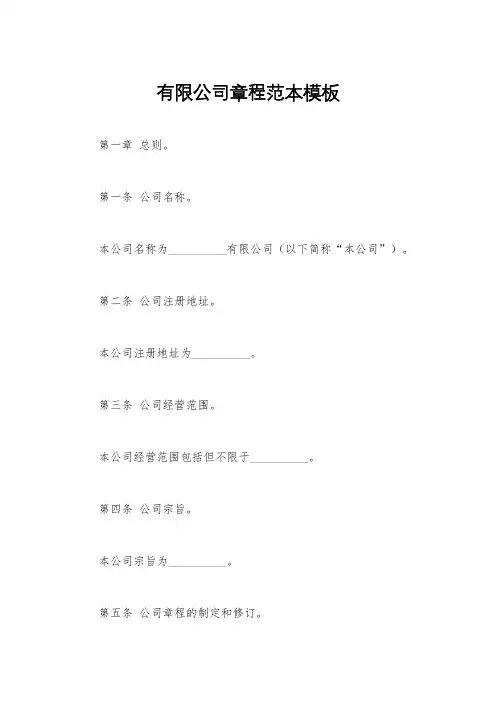 有限公司章程范本模板

第一章 总则。

第一条 公司名称。

本公司名称为__________有限公司（以下简称“本公司”）。

第二条 公司注册地址。

本公司注册地址为__________。

第三条 公司经营范围。

本公司经营范围包括但不限于__________。

第四条 公司宗旨。

本公司宗旨为__________。

第五条 公司章程的制定和修订。